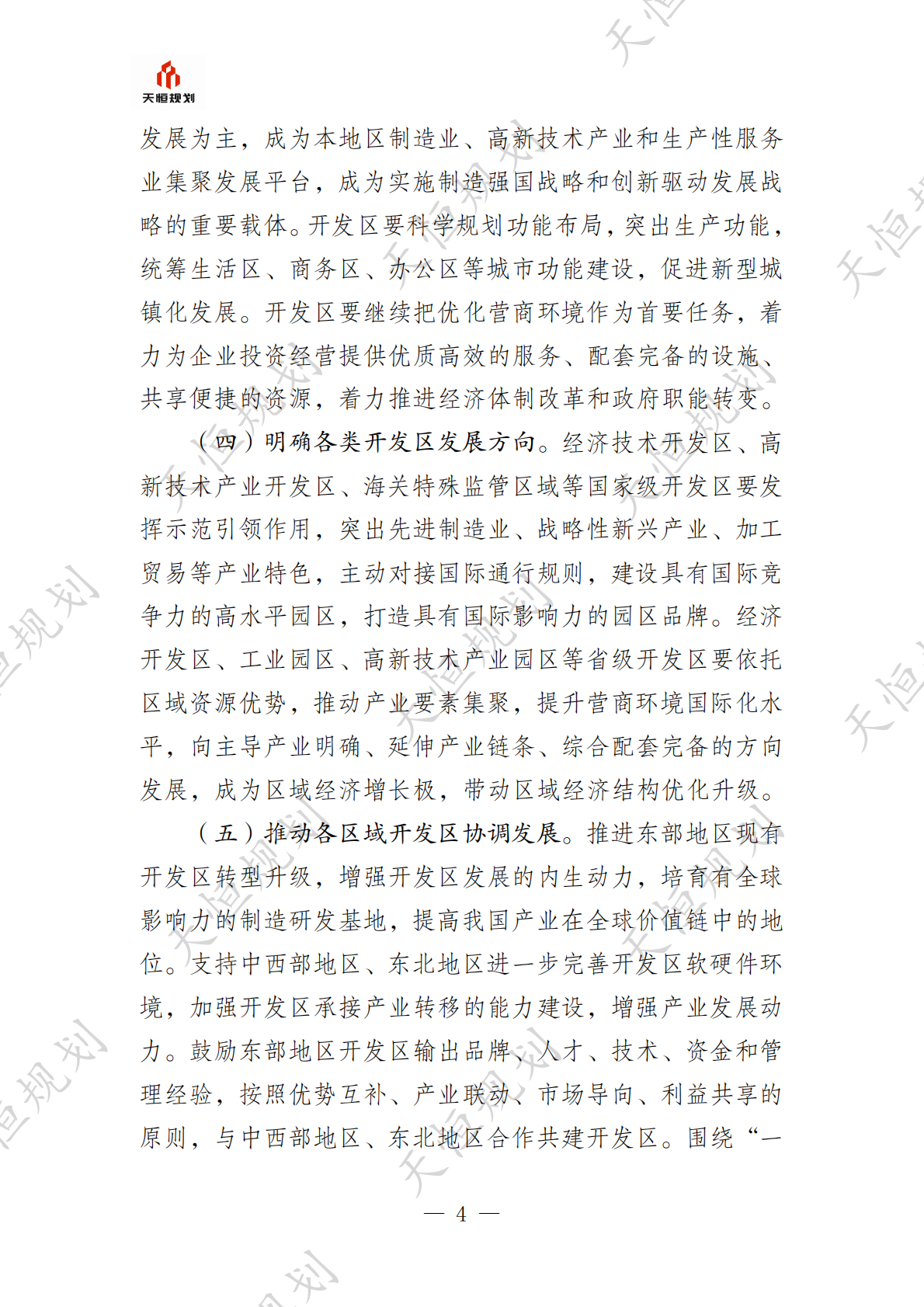 天恒规划

发展为主，成为本地区制造业、高新技术产业和生产性服务业集聚发展平台，成为实施制造强国战略和创新驱动发展战略的重要载体。开发区要科学规划功能布局，突出生产功能，统筹生活区、商务区、办公区等城市功能建设，促进新型城镇化发展。开发区要继续把优化营商环境作为首要任务，着力为企业投资经营提供优质高效的服务、配套完备的设施、共享便捷的资源，着力推进经济体制改革和政府职能转变。

（四）明确各类开发区发展方向。经济技术开发区、高新技术产业开发区、海关特殊监管区域等国家级开发区要发挥示范引领作用，突出先进制造业、战略性新兴产业、加工贸易等产业特色，主动对接国际通行规则，建设具有国际竞争力的高水平园区，打造具有国际影响力的园区品牌。经济开发区、工业园区、高新技术产业园区等省级开发区要依托区域资源优势，推动产业要素集聚，提升营商环境国际化水平，向主导产业明确、延伸产业链条、综合配套完备的方向发展，成为区域经济增长极，带动区域经济结构优化升级。

（五）推动各区域开发区协调发展。推进东部地区现有开发区转型升级，增强开发区发展的内生动力，培育有全球影响力的制造研发基地，提高我国产业在全球价值链中的地位。支持中西部地区、东北地区进一步完善开发区软硬件环境，加强开发区承接产业转移的能力建设，增强产业发展动力。鼓励东部地区开发区输出品牌、人才、技术、资金和管理经验，按照优势互补、产业联动、市场导向、利益共享的原则，与中西部地区、东北地区合作共建开发区。围绕“一

— 4 —